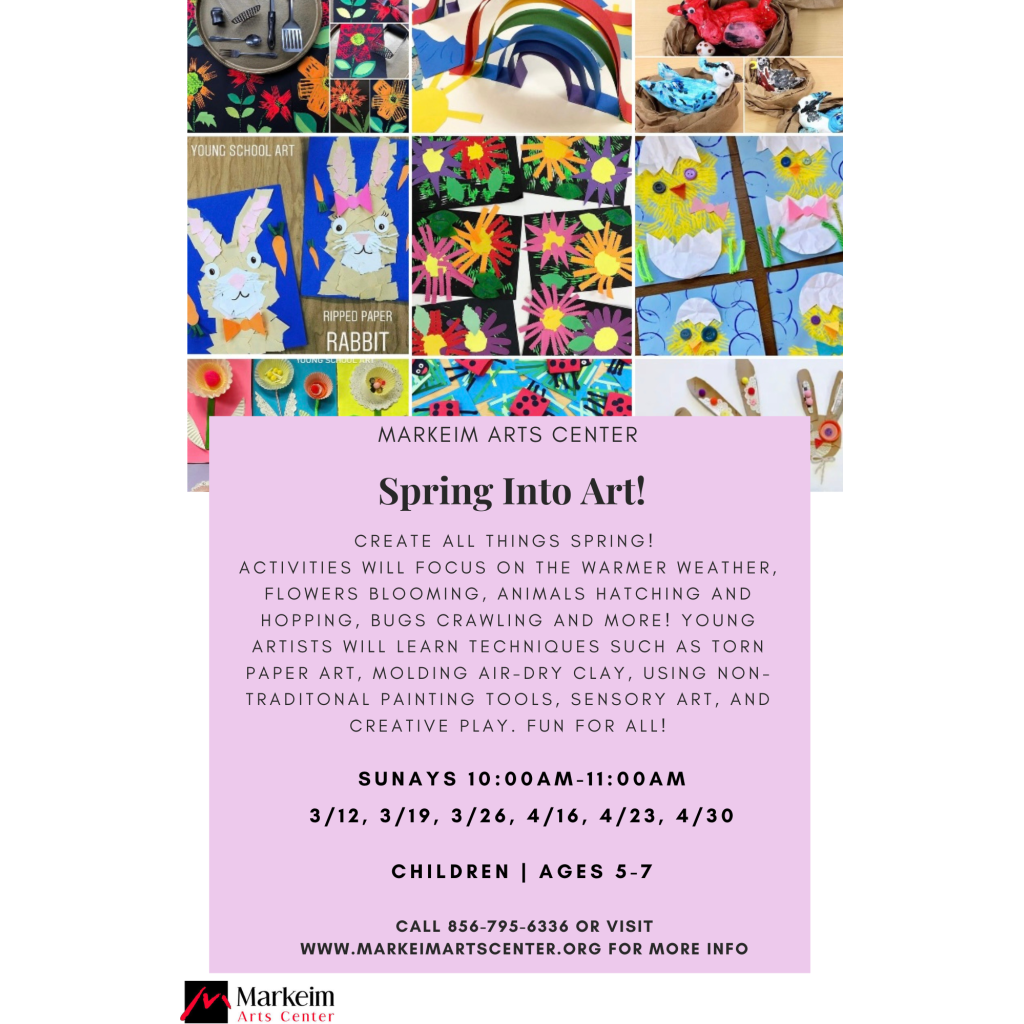 YOUNG SCHOOL ART

RIPPED PAPER
RABBIT

YOUNG SCHOOL ART

MARKEIM ARTS CENTER

Spring Into Art!

CREATE ALL THINGS SPRING!
ACTIVITIES WILL FOCUS ON THE WARMER WEATHER, FLOWERS BLOOMING, ANIMALS HATCHING AND HOPPING, BUGS CRAWLING AND MORE! YOUNG ARTISTS WILL LEARN TECHNIQUES SUCH AS TORN PAPER ART, MOLDING AIR-DRY CLAY, USING NON-TRADITONAL PAINTING TOOLS, SENSORY ART, AND CREATIVE PLAY. FUN FOR ALL!

SUNAYS 10:00AM-11:00AM

3/12, 3/19, 3/26, 4/16, 4/23, 4/30

CHILDREN | AGES 5-7

CALL 856-795-6336 OR VISIT WWW.MARKEIMARTSCENTER.ORG FOR MORE INFO

Markeim
Arts Center